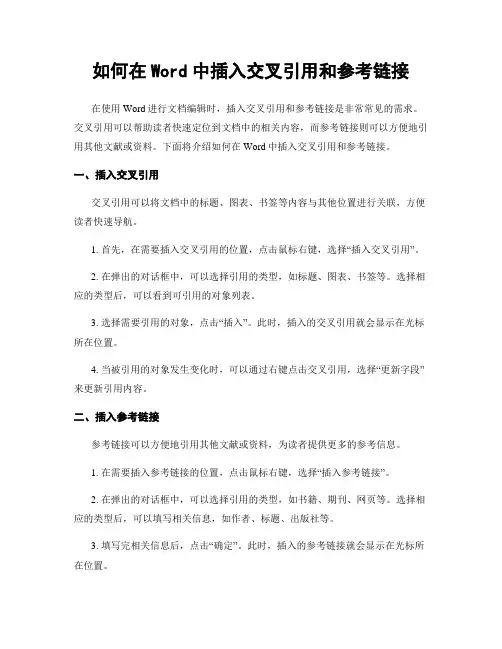 如何在 Word 中插入交叉引用和参考链接

在使用 Word 进行文档编辑时，插入交叉引用和参考链接是非常常见的需求。交叉引用可以帮助读者快速定位到文档中的相关内容，而参考链接则可以方便地引用其他文献或资料。下面将介绍如何在 Word 中插入交叉引用和参考链接。

一、插入交叉引用

交叉引用可以将文档中的标题、图表、书签等内容与其他位置进行关联，方便读者快速导航。

1. 首先，在需要插入交叉引用的位置，点击鼠标右键，选择“插入交叉引用”。

2. 在弹出的对话框中，可以选择引用的类型，如标题、图表、书签等。选择相应的类型后，可以看到可引用的对象列表。

3. 选择需要引用的对象，点击“插入”。此时，插入的交叉引用就会显示在光标所在位置。

4. 当被引用的对象发生变化时，可以通过右键点击交叉引用，选择“更新字段”来更新引用内容。

二、插入参考链接

参考链接可以方便地引用其他文献或资料，为读者提供更多的参考信息。

1. 在需要插入参考链接的位置，点击鼠标右键，选择“插入参考链接”。

2. 在弹出的对话框中，可以选择引用的类型，如书籍、期刊、网页等。选择相应的类型后，可以填写相关信息，如作者、标题、出版社等。

3. 填写完相关信息后，点击“确定”。此时，插入的参考链接就会显示在光标所在位置。